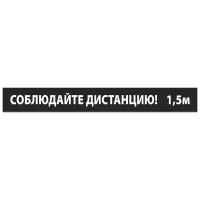 СОБЛЮДАЙТЕ ДИСТАНЦИЮ! 1,5м